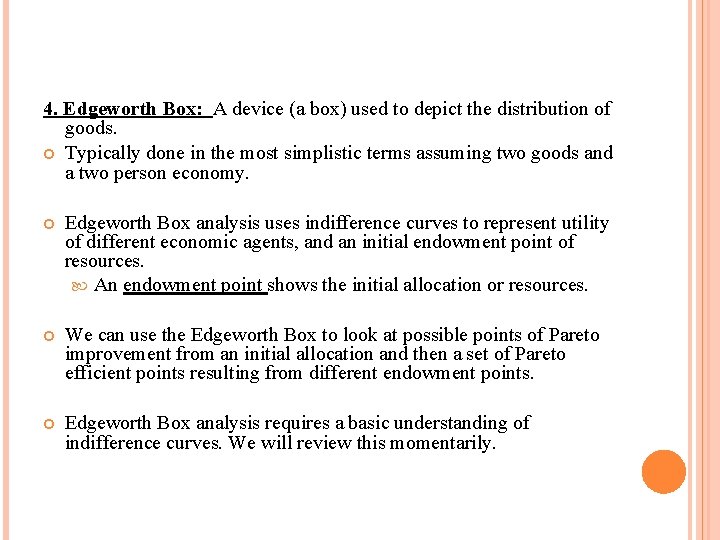 4. Edgeworth Box: A device (a box) used to depict the distribution of goods.

Typically done in the most simplistic terms assuming two goods and a two person economy.

Edgeworth Box analysis uses indifference curves to represent utility of different economic agents, and an initial endowment point of resources.

An endowment point shows the initial allocation or resources.

We can use the Edgeworth Box to look at possible points of Pareto improvement from an initial allocation and then a set of Pareto efficient points resulting from different endowment points.

Edgeworth Box analysis requires a basic understanding of indifference curves. We will review this momentarily.